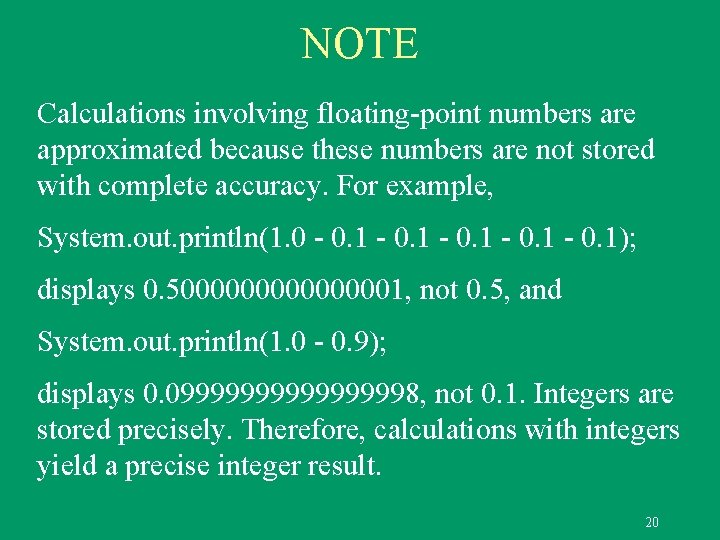 NOTE

Calculations involving floating-point numbers are approximated because these numbers are not stored with complete accuracy. For example,

System.out.println(1.0 - 0.1 - 0.1 - 0.1 - 0.1 - 0.1);

displays 0.5000000000000001, not 0.5, and

System.out.println(1.0 - 0.9);

displays 0.09999999999999998, not 0.1. Integers are stored precisely. Therefore, calculations with integers yield a precise integer result.

20